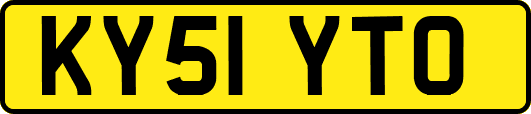 KY51 YTO